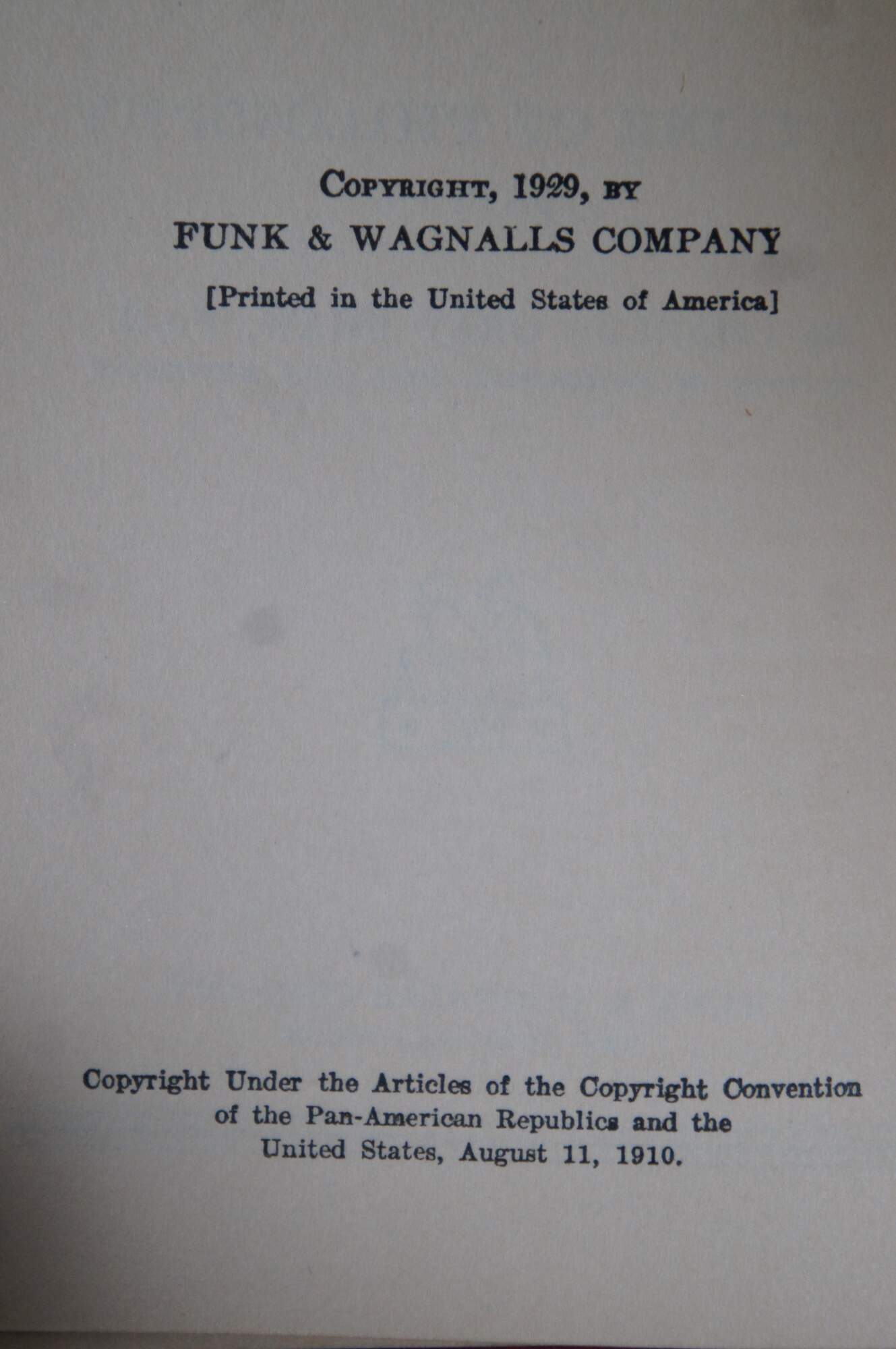 COPYRIGHT, 1929, BY
FUNK & WAGNALLS COMPANY
[Printed in the United States of America]

Copyright Under the Articles of the Copyright Convention of the Pan-American Republics and the United States, August 11, 1910.